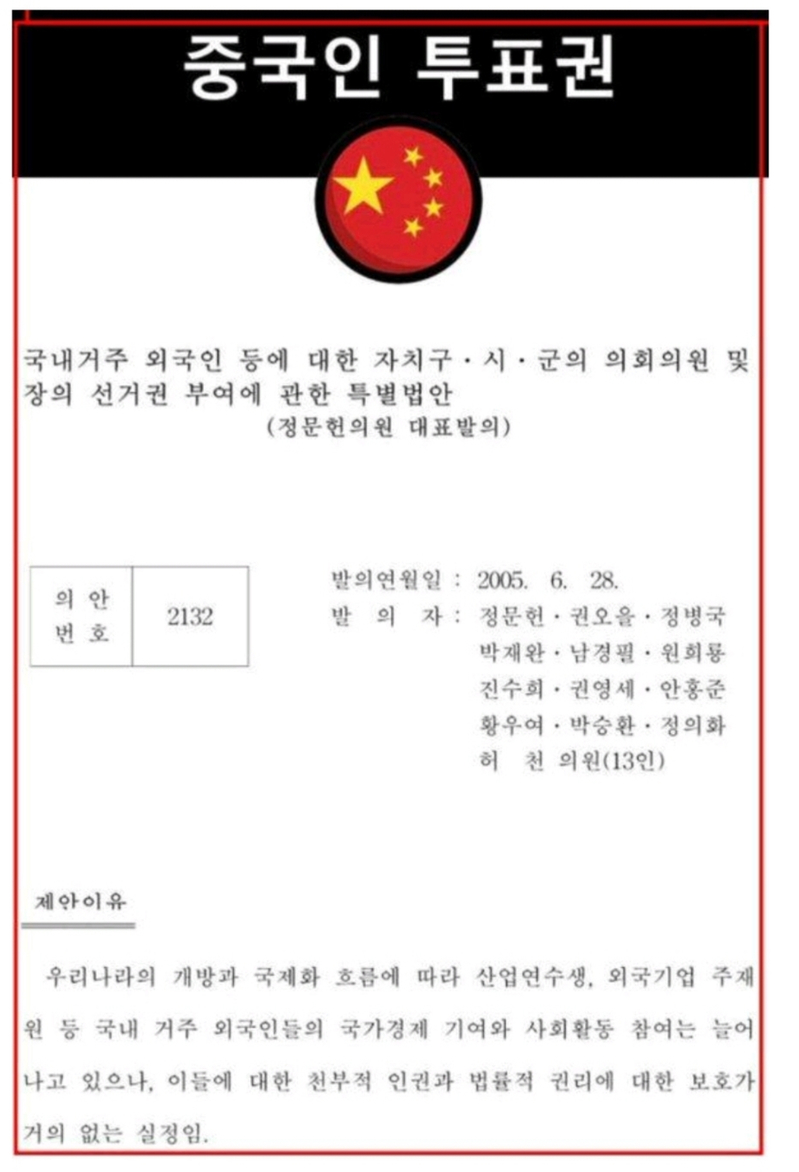 중국인 투표권

국내거주 외국인 등에 대한 자치구·시·군의 의회의원 및 장의 선거권 부여에 관한 특별법안
(정문헌의원 대표발의)

| 의 안 번 호 | 2132 |
|---|---|

발의연월일 : 2005. 6. 28.
발 의 자 : 정문헌·권오을·정병국 박재완·남경필·원희룡 진수희·권영세·안홍준 황우여·박승환·정의화 허 천 의원(13인)

제안이유

우리나라의 개방과 국제화 흐름에 따라 산업연수생, 외국기업 주재원 등 국내 거주 외국인들의 국가경제 기여와 사회활동 참여는 늘어나고 있으나, 이들에 대한 천부적 인권과 법률적 권리에 대한 보호가 거의 없는 실정임.